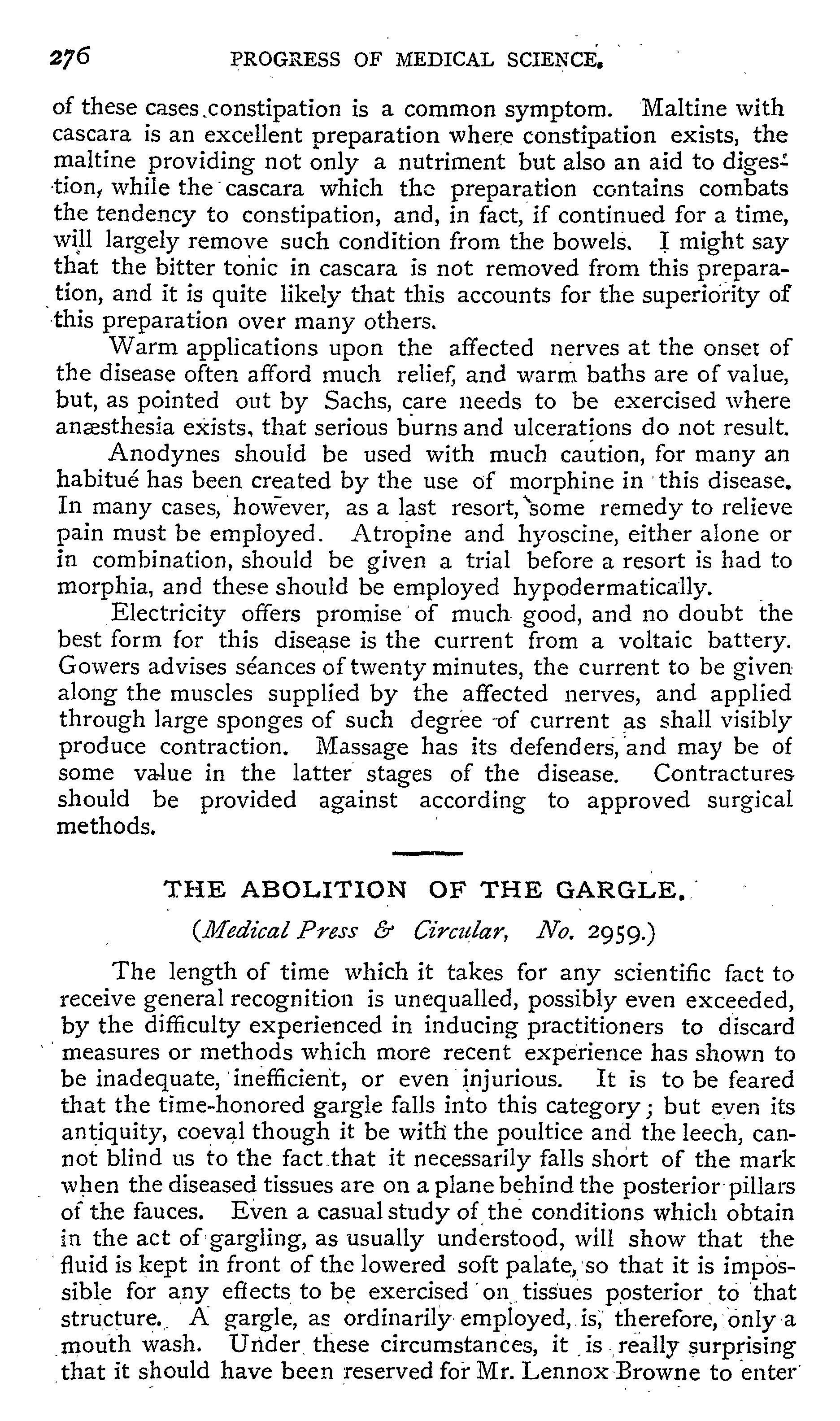 276 PROGRESS OF MEDICAL SCIENCE.

of these cases constipation is a common symptom. Maltine with cascara is an excellent preparation where constipation exists, the maltine providing not only a nutriment but also an aid to digestion, while the cascara which the preparation contains combats the tendency to constipation, and, in fact, if continued for a time, will largely remove such condition from the bowels. I might say that the bitter tonic in cascara is not removed from this preparation, and it is quite likely that this accounts for the superiority of this preparation over many others.

Warm applications upon the affected nerves at the onset of the disease often afford much relief, and warm baths are of value, but, as pointed out by Sachs, care needs to be exercised where anæsthesia exists, that serious burns and ulcerations do not result.

Anodynes should be used with much caution, for many an habitué has been created by the use of morphine in this disease. In many cases, however, as a last resort, some remedy to relieve pain must be employed. Atropine and hyoscine, either alone or in combination, should be given a trial before a resort is had to morphia, and these should be employed hypodermatically.

Electricity offers promise of much good, and no doubt the best form for this disease is the current from a voltaic battery. Gowers advises séances of twenty minutes, the current to be given along the muscles supplied by the affected nerves, and applied through large sponges of such degree of current as shall visibly produce contraction. Massage has its defenders, and may be of some value in the latter stages of the disease. Contractures should be provided against according to approved surgical methods.

THE ABOLITION OF THE GARGLE.

(Medical Press & Circular, No. 2959.)

The length of time which it takes for any scientific fact to receive general recognition is unequalled, possibly even exceeded, by the difficulty experienced in inducing practitioners to discard measures or methods which more recent experience has shown to be inadequate, inefficient, or even injurious. It is to be feared that the time-honored gargle falls into this category; but even its antiquity, coeval though it be with the poultice and the leech, cannot blind us to the fact that it necessarily falls short of the mark when the diseased tissues are on a plane behind the posterior pillars of the fauces. Even a casual study of the conditions which obtain in the act of gargling, as usually understood, will show that the fluid is kept in front of the lowered soft palate, so that it is impossible for any effects to be exercised on tissues posterior to that structure. A gargle, as ordinarily employed, is, therefore, only a mouth wash. Under these circumstances, it is really surprising that it should have been reserved for Mr. Lennox Browne to enter